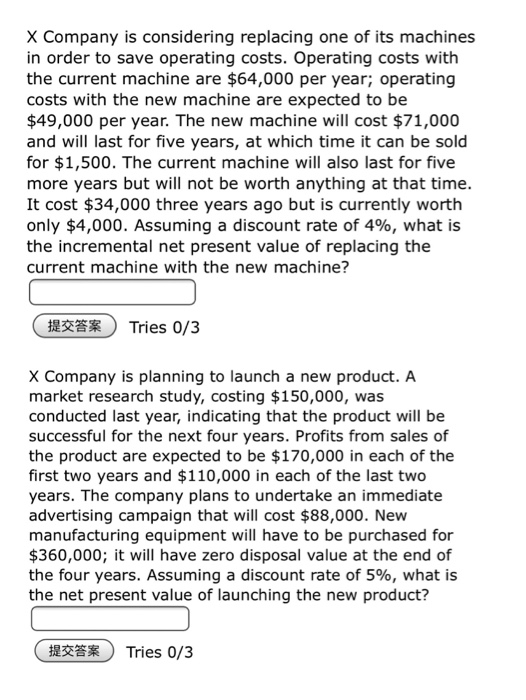 X Company is considering replacing one of its machines in order to save operating costs. Operating costs with the current machine are \$64,000 per year; operating costs with the new machine are expected to be \$49,000 per year. The new machine will cost \$71,000 and will last for five years, at which time it can be sold for \$1,500. The current machine will also last for five more years but will not be worth anything at that time. It cost \$34,000 three years ago but is currently worth only \$4,000. Assuming a discount rate of 4%, what is the incremental net present value of replacing the current machine with the new machine?

提交答案 Tries 0/3

X Company is planning to launch a new product. A market research study, costing \$150,000, was conducted last year, indicating that the product will be successful for the next four years. Profits from sales of the product are expected to be \$170,000 in each of the first two years and \$110,000 in each of the last two years. The company plans to undertake an immediate advertising campaign that will cost \$88,000. New manufacturing equipment will have to be purchased for \$360,000; it will have zero disposal value at the end of the four years. Assuming a discount rate of 5%, what is the net present value of launching the new product?

提交答案 Tries 0/3